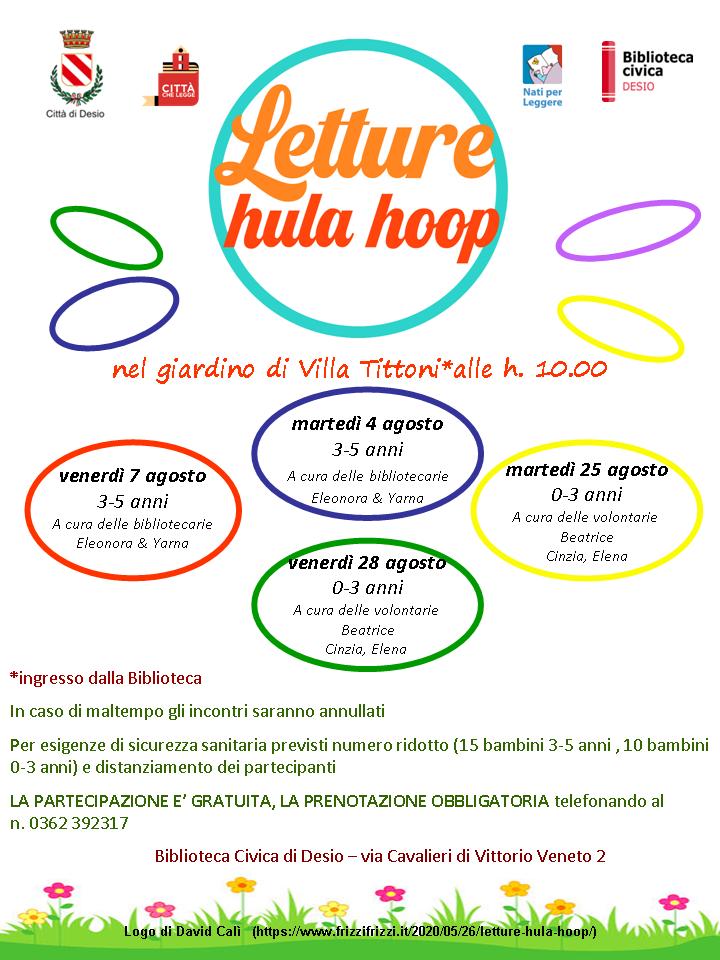 Città di Desio

CITTÀ CHE LEGGE

Nati per Leggere

Biblioteca civica DESIO

Letture hula hoop

nel giardino di Villa Tittoni*alle h. 10.00

martedì 4 agosto
3-5 anni
A cura delle bibliotecarie
Eleonora & Yarna

venerdì 7 agosto
3-5 anni
A cura delle bibliotecarie
Eleonora & Yarna

martedì 25 agosto
0-3 anni
A cura delle volontarie
Beatrice
Cinzia, Elena

venerdì 28 agosto
0-3 anni
A cura delle volontarie
Beatrice
Cinzia, Elena

*ingresso dalla Biblioteca

In caso di maltempo gli incontri saranno annullati

Per esigenze di sicurezza sanitaria previsti numero ridotto (15 bambini 3-5 anni , 10 bambini 0-3 anni) e distanziamento dei partecipanti

LA PARTECIPAZIONE E' GRATUITA, LA PRENOTAZIONE OBBLIGATORIA telefonando al n. 0362 392317

Biblioteca Civica di Desio – via Cavalieri di Vittorio Veneto 2

Logo di David Calì (https://www.frizzifrizzi.it/2020/05/26/letture-hula-hoop/)